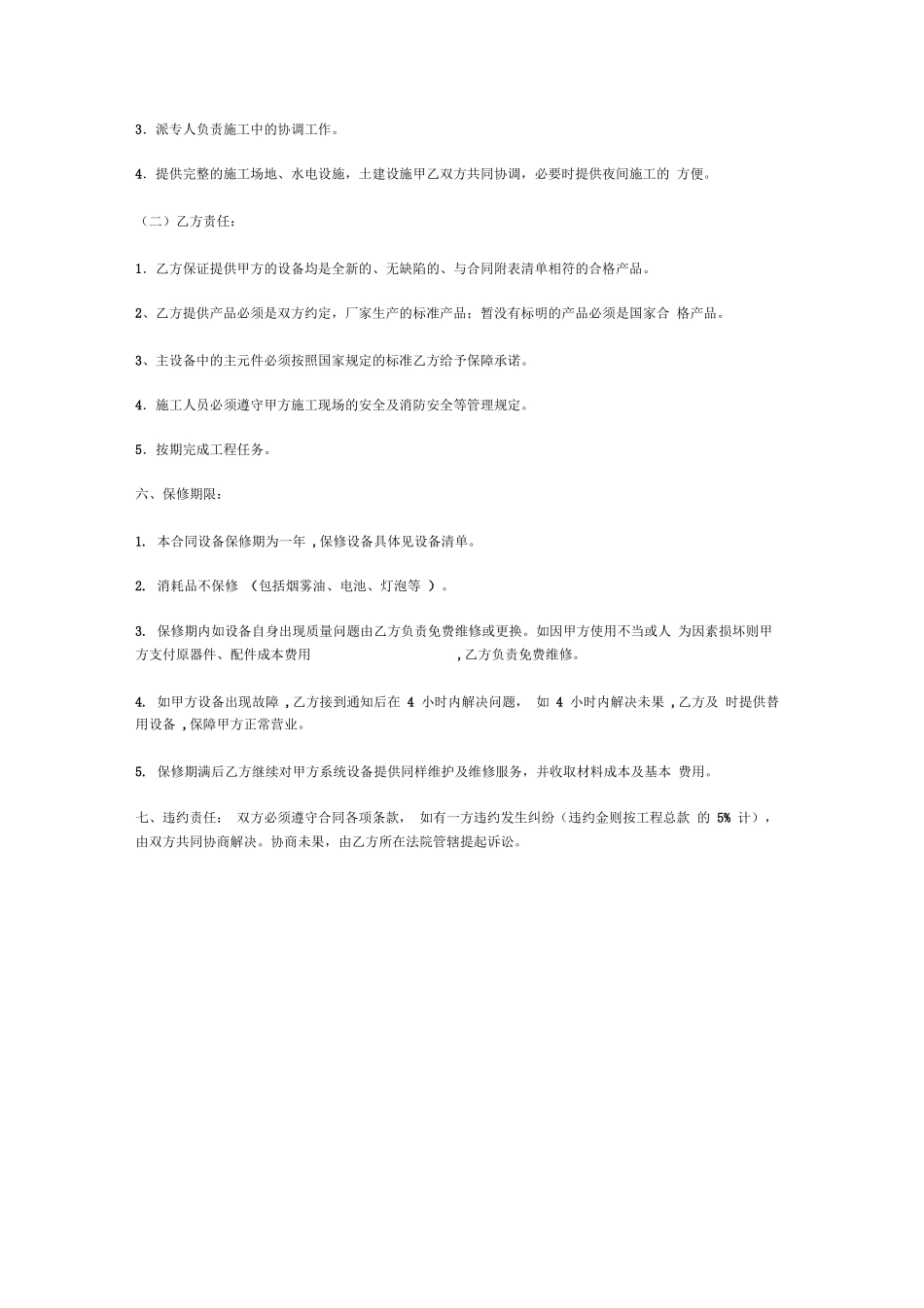 3．派专人负责施工中的协调工作。

4．提供完整的施工场地、水电设施，土建设施甲乙双方共同协调，必要时提供夜间施工的 方便。

（二）乙方责任：

1．乙方保证提供甲方的设备均是全新的、无缺陷的、与合同附表清单相符的合格产品。

2、乙方提供产品必须是双方约定，厂家生产的标准产品；暂没有标明的产品必须是国家合 格产品。

3、主设备中的主元件必须按照国家规定的标准乙方给予保障承诺。

4．施工人员必须遵守甲方施工现场的安全及消防安全等管理规定。

5．按期完成工程任务。

六、保修期限：

1. 本合同设备保修期为一年 ,保修设备具体见设备清单。

2. 消耗品不保修 （包括烟雾油、电池、灯泡等 ）。

3. 保修期内如设备自身出现质量问题由乙方负责免费维修或更换。如因甲方使用不当或人 为因素损坏则甲方支付原器件、配件成本费用 ,乙方负责免费维修。

4. 如甲方设备出现故障 ,乙方接到通知后在 4 小时内解决问题， 如 4 小时内解决未果 ,乙方及 时提供替用设备 ,保障甲方正常营业。

5. 保修期满后乙方继续对甲方系统设备提供同样维护及维修服务，并收取材料成本及基本 费用。

七、违约责任： 双方必须遵守合同各项条款， 如有一方违约发生纠纷（违约金则按工程总款 的 5% 计），由双方共同协商解决。协商未果，由乙方所在法院管辖提起诉讼。